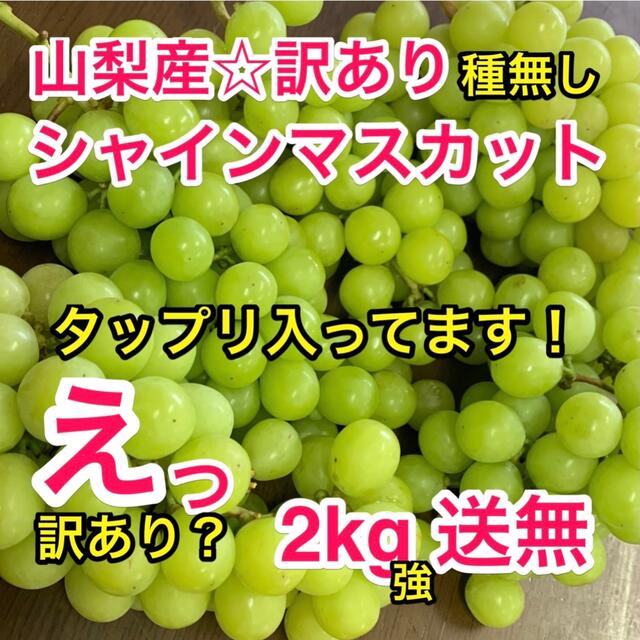 山梨産☆訳あり 種無し
シャインマスカット

タップリ入ってます！

えっ
訳あり？ 2kg強 送無